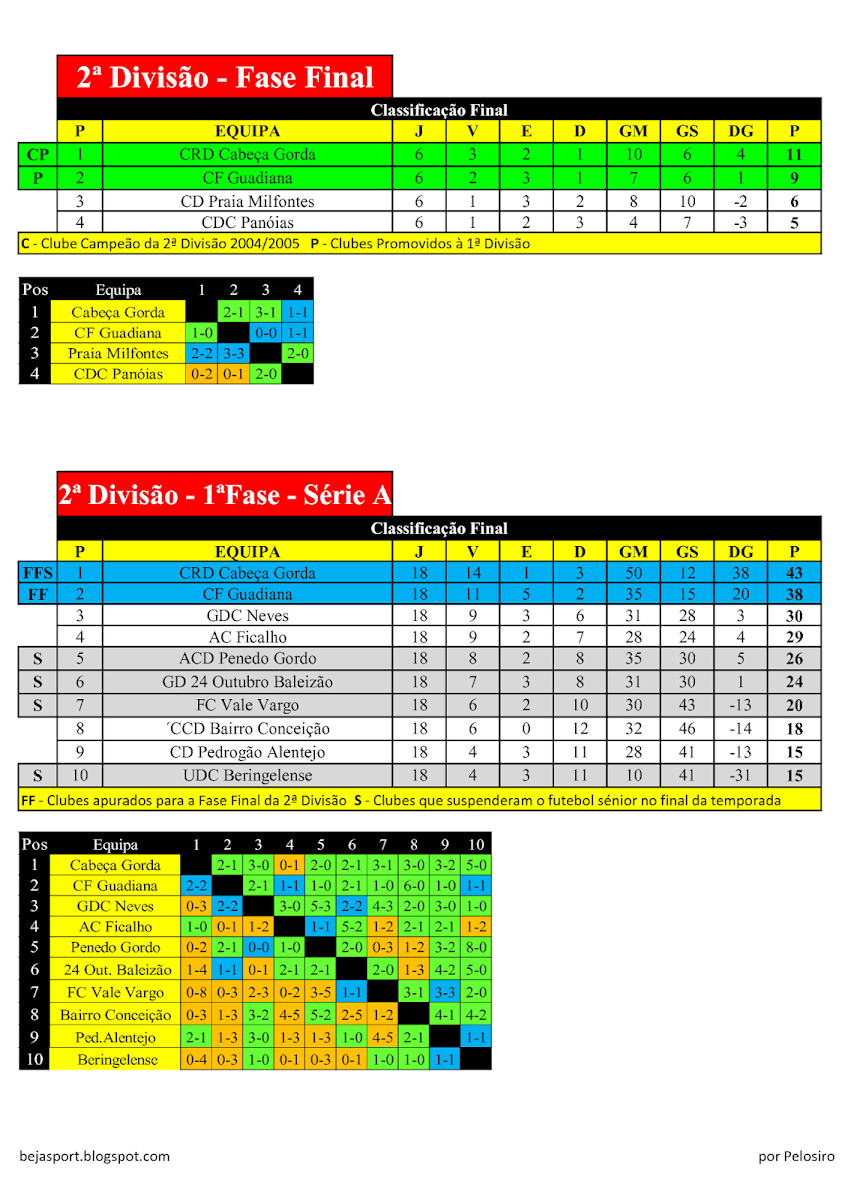 2ª Divisão - Fase Final

Classificação Final

| | P | EQUIPA | J | V | E | D | GM | GS | DG | P |
|---|---|---|---|---|---|---|---|---|---|---|
| CP | 1 | CRD Cabeça Gorda | 6 | 3 | 2 | 1 | 10 | 6 | 4 | 11 |
| P | 2 | CF Guadiana | 6 | 2 | 3 | 1 | 7 | 6 | 1 | 9 |
| | 3 | CD Praia Milfontes | 6 | 1 | 3 | 2 | 8 | 10 | -2 | 6 |
| | 4 | CDC Panóias | 6 | 1 | 2 | 3 | 4 | 7 | -3 | 5 |

C - Clube Campeão da 2ª Divisão 2004/2005 P - Clubes Promovidos à 1ª Divisão

| Pos | Equipa | 1 | 2 | 3 | 4 |
|---|---|---|---|---|---|
| 1 | Cabeça Gorda | | 2-1 | 3-1 | 1-1 |
| 2 | CF Guadiana | 1-0 | | 0-0 | 1-1 |
| 3 | Praia Milfontes | 2-2 | 3-3 | | 2-0 |
| 4 | CDC Panóias | 0-2 | 0-1 | 2-0 | |

2ª Divisão - 1ªFase - Série A

Classificação Final

| | P | EQUIPA | J | V | E | D | GM | GS | DG | P |
|---|---|---|---|---|---|---|---|---|---|---|
| FFS | 1 | CRD Cabeça Gorda | 18 | 14 | 1 | 3 | 50 | 12 | 38 | 43 |
| FF | 2 | CF Guadiana | 18 | 11 | 5 | 2 | 35 | 15 | 20 | 38 |
| | 3 | GDC Neves | 18 | 9 | 3 | 6 | 31 | 28 | 3 | 30 |
| | 4 | AC Ficalho | 18 | 9 | 2 | 7 | 28 | 24 | 4 | 29 |
| S | 5 | ACD Penedo Gordo | 18 | 8 | 2 | 8 | 35 | 30 | 5 | 26 |
| S | 6 | GD 24 Outubro Baleizão | 18 | 7 | 3 | 8 | 31 | 30 | 1 | 24 |
| S | 7 | FC Vale Vargo | 18 | 6 | 2 | 10 | 30 | 43 | -13 | 20 |
| | 8 | ´CCD Bairro Conceição | 18 | 6 | 0 | 12 | 32 | 46 | -14 | 18 |
| | 9 | CD Pedrogão Alentejo | 18 | 4 | 3 | 11 | 28 | 41 | -13 | 15 |
| S | 10 | UDC Beringelense | 18 | 4 | 3 | 11 | 10 | 41 | -31 | 15 |

FF - Clubes apurados para a Fase Final da 2ª Divisão S - Clubes que suspenderam o futebol sénior no final da temporada

| Pos | Equipa | 1 | 2 | 3 | 4 | 5 | 6 | 7 | 8 | 9 | 10 |
|---|---|---|---|---|---|---|---|---|---|---|---|
| 1 | Cabeça Gorda | | 2-1 | 3-0 | 0-1 | 2-0 | 2-1 | 3-1 | 3-0 | 3-2 | 5-0 |
| 2 | CF Guadiana | 2-2 | | 2-1 | 1-1 | 1-0 | 2-1 | 1-0 | 6-0 | 1-0 | 1-1 |
| 3 | GDC Neves | 0-3 | 2-2 | | 3-0 | 5-3 | 2-2 | 4-3 | 2-0 | 3-0 | 1-0 |
| 4 | AC Ficalho | 1-0 | 0-1 | 1-2 | | 1-1 | 5-2 | 1-2 | 2-1 | 2-1 | 1-2 |
| 5 | Penedo Gordo | 0-2 | 2-1 | 0-0 | 1-0 | | 2-0 | 0-3 | 1-2 | 3-2 | 8-0 |
| 6 | 24 Out. Baleizão | 1-4 | 1-1 | 0-1 | 2-1 | 2-1 | | 2-0 | 1-3 | 4-2 | 5-0 |
| 7 | FC Vale Vargo | 0-8 | 0-3 | 2-3 | 0-2 | 3-5 | 1-1 | | 3-1 | 3-3 | 2-0 |
| 8 | Bairro Conceição | 0-3 | 1-3 | 3-2 | 4-5 | 5-2 | 2-5 | 1-2 | | 4-1 | 4-2 |
| 9 | Ped.Alentejo | 2-1 | 1-3 | 3-0 | 1-3 | 1-3 | 1-0 | 4-5 | 2-1 | | 1-1 |
| 10 | Beringelense | 0-4 | 0-3 | 1-0 | 0-1 | 0-3 | 0-1 | 1-0 | 1-0 | 1-1 | |

bejasport.blogspot.com

por Pelosiro